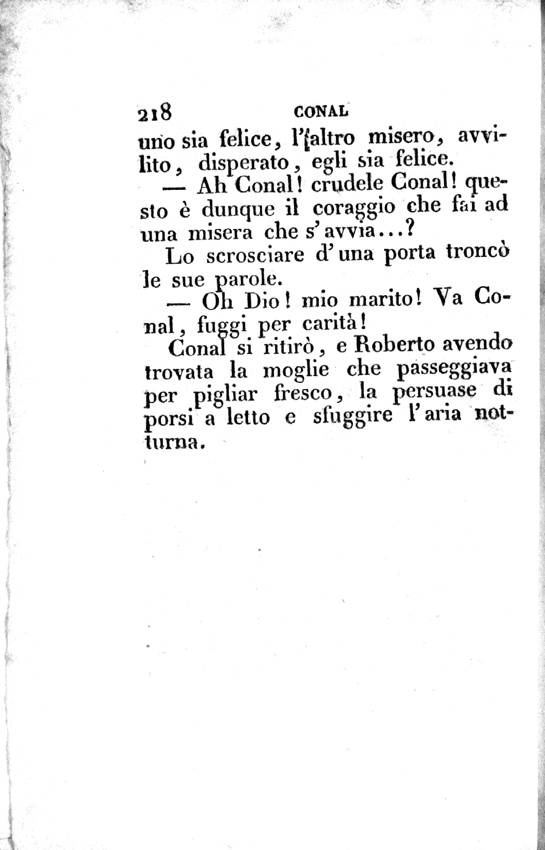 218 CONAL

uno sia felice, l'altro misero, avvilito, disperato, egli sia felice.

— Ah Conal! crudele Conal! questo è dunque il coraggio che fai ad una misera che s'avvia...?

Lo scrosciare d'una porta troncò le sue parole.

— Oh Dio! mio marito! Va Conal, fuggi per carità!

Conal si ritirò, e Roberto avendo trovata la moglie che passeggiava per pigliar fresco, la persuase di porsi a letto e sfuggire l'aria notturna.